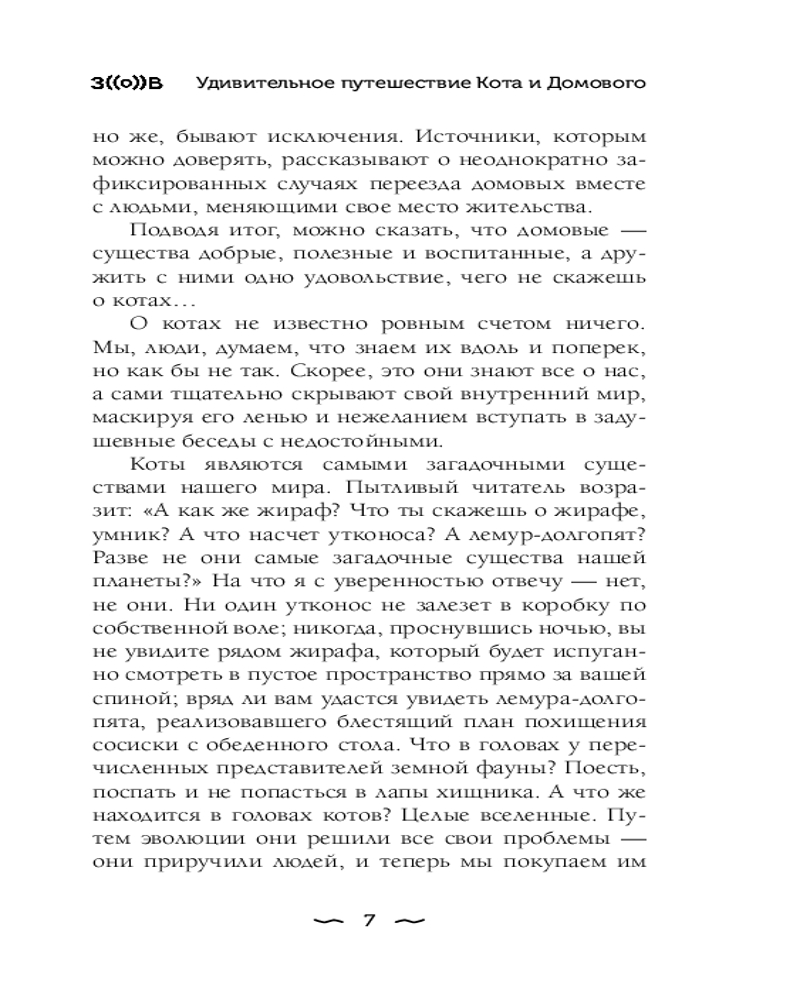 З((о))В Удивительное путешествие Кота и Домового

но же, бывают исключения. Источники, которым можно доверять, рассказывают о неоднократно зафиксированных случаях переезда домовых вместе с людьми, меняющими свое место жительства.

Подводя итог, можно сказать, что домовые — существа добрые, полезные и воспитанные, а дружить с ними одно удовольствие, чего не скажешь о котах…

О котах не известно ровным счетом ничего. Мы, люди, думаем, что знаем их вдоль и поперек, но как бы не так. Скорее, это они знают все о нас, а сами тщательно скрывают свой внутренний мир, маскируя его ленью и нежеланием вступать в задушевные беседы с недостойными.

Коты являются самыми загадочными существами нашего мира. Пытливый читатель возразит: «А как же жираф? Что ты скажешь о жирафе, умник? А что насчет утконоса? А лемур-долгопят? Разве не они самые загадочные существа нашей планеты?» На что я с уверенностью отвечу — нет, не они. Ни один утконос не залезет в коробку по собственной воле; никогда, проснувшись ночью, вы не увидите рядом жирафа, который будет испуганно смотреть в пустое пространство прямо за вашей спиной; вряд ли вам удастся увидеть лемура-долгопята, реализовавшего блестящий план похищения сосиски с обеденного стола. Что в головах у перечисленных представителей земной фауны? Поесть, поспать и не попасться в лапы хищника. А что же находится в головах котов? Целые вселенные. Путем эволюции они решили все свои проблемы — они приручили людей, и теперь мы покупаем им

7